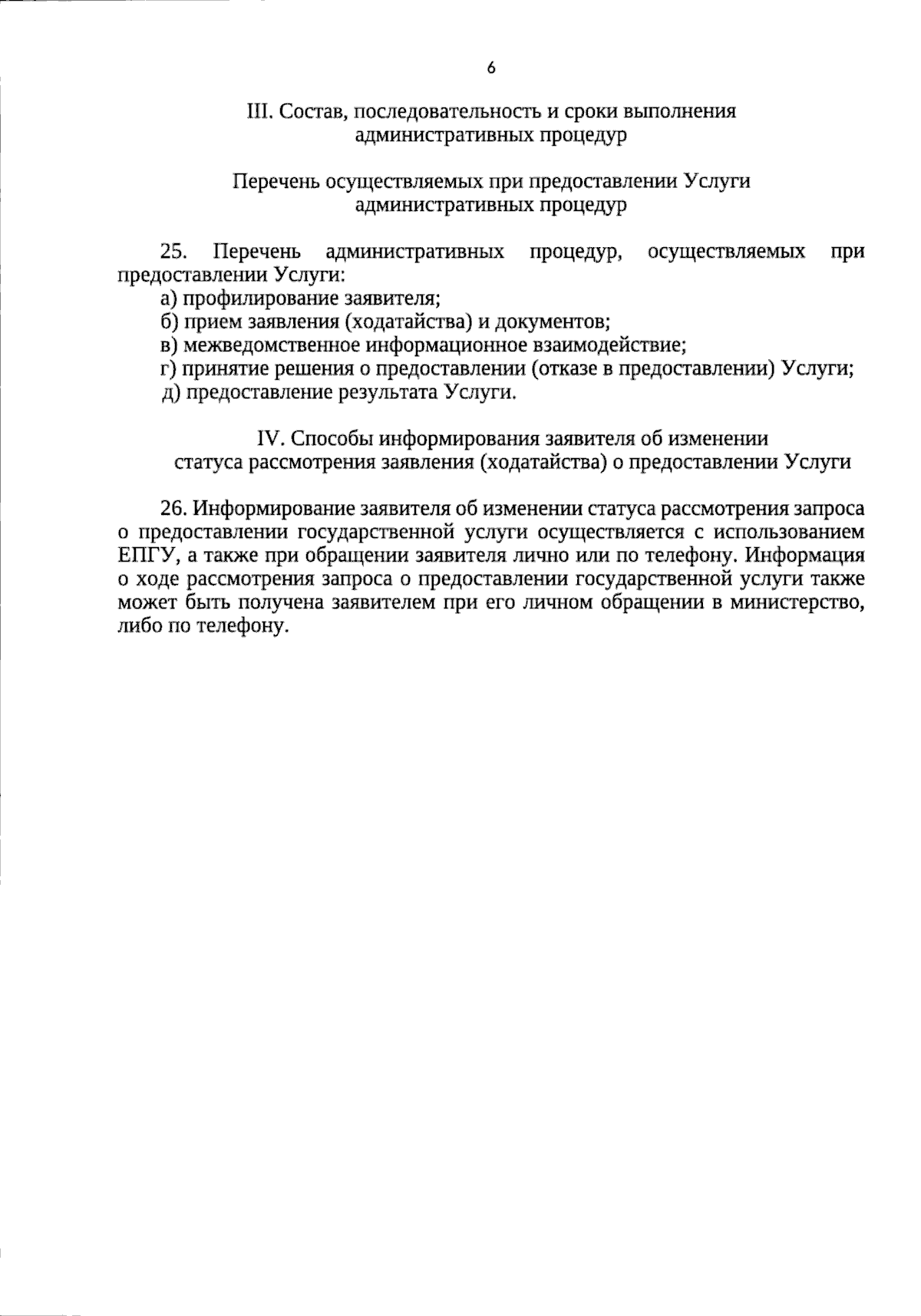 6

III. Состав, последовательность и сроки выполнения административных процедур

Перечень осуществляемых при предоставлении Услуги административных процедур

25. Перечень административных процедур, осуществляемых при предоставлении Услуги:

а) профилирование заявителя;

б) прием заявления (ходатайства) и документов;

в) межведомственное информационное взаимодействие;

г) принятие решения о предоставлении (отказе в предоставлении) Услуги;

д) предоставление результата Услуги.

IV. Способы информирования заявителя об изменении статуса рассмотрения заявления (ходатайства) о предоставлении Услуги

26. Информирование заявителя об изменении статуса рассмотрения запроса о предоставлении государственной услуги осуществляется с использованием ЕПГУ, а также при обращении заявителя лично или по телефону. Информация о ходе рассмотрения запроса о предоставлении государственной услуги также может быть получена заявителем при его личном обращении в министерство, либо по телефону.